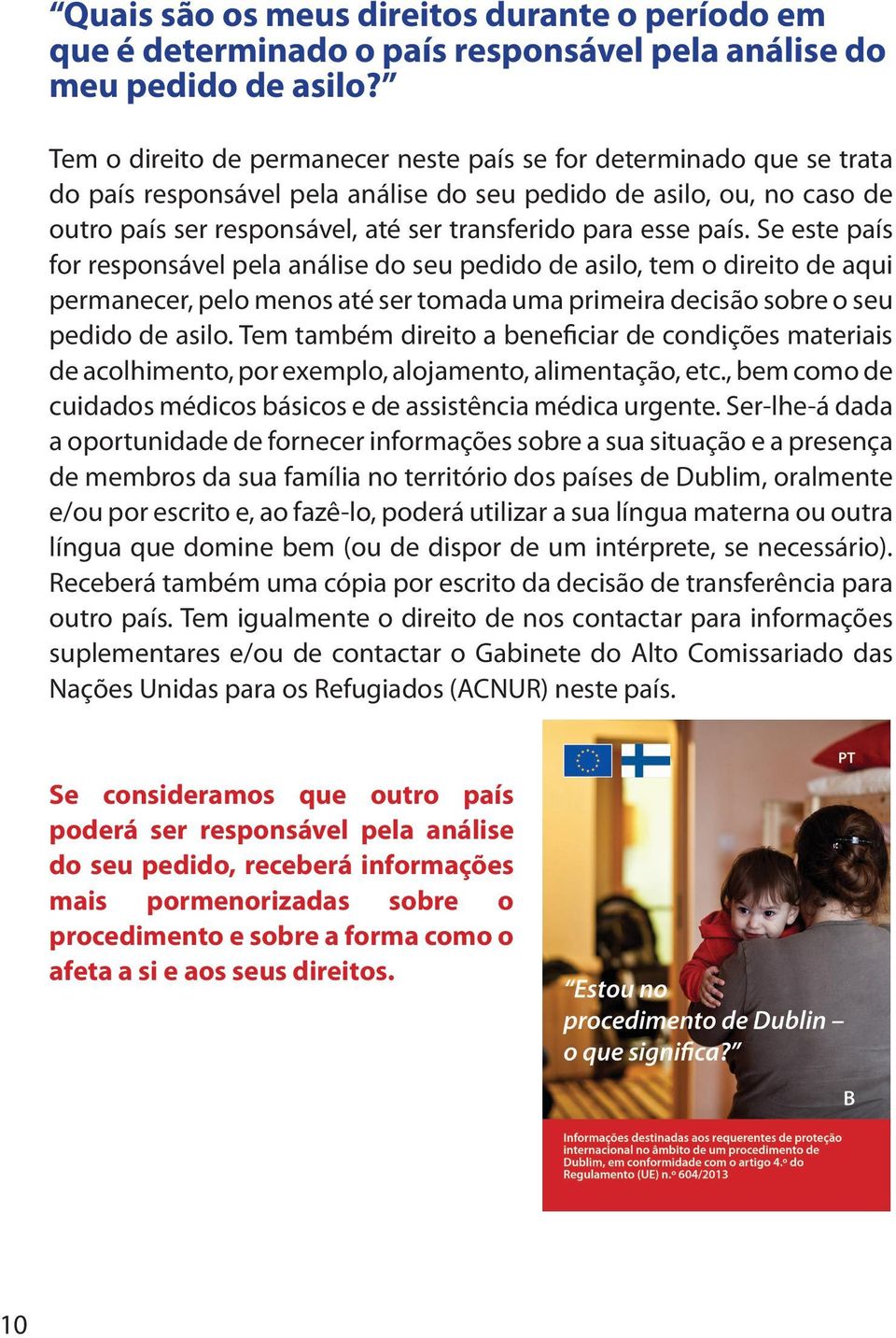 “Quais são os meus direitos durante o período em que é determinado o país responsável pela análise do meu pedido de asilo?”

Tem o direito de permanecer neste país se for determinado que se trata do país responsável pela análise do seu pedido de asilo, ou, no caso de outro país ser responsável, até ser transferido para esse país. Se este país for responsável pela análise do seu pedido de asilo, tem o direito de aqui permanecer, pelo menos até ser tomada uma primeira decisão sobre o seu pedido de asilo. Tem também direito a beneficiar de condições materiais de acolhimento, por exemplo, alojamento, alimentação, etc., bem como de cuidados médicos básicos e de assistência médica urgente. Ser-lhe-á dada a oportunidade de fornecer informações sobre a sua situação e a presença de membros da sua família no território dos países de Dublim, oralmente e/ou por escrito e, ao fazê-lo, poderá utilizar a sua língua materna ou outra língua que domine bem (ou de dispor de um intérprete, se necessário). Receberá também uma cópia por escrito da decisão de transferência para outro país. Tem igualmente o direito de nos contactar para informações suplementares e/ou de contactar o Gabinete do Alto Comissariado das Nações Unidas para os Refugiados (ACNUR) neste país.

Se consideramos que outro país poderá ser responsável pela análise do seu pedido, receberá informações mais pormenorizadas sobre o procedimento e sobre a forma como o afeta a si e aos seus direitos.

PT

“Estou no procedimento de Dublin – o que significa?”

B

Informações destinadas aos requerentes de proteção internacional no âmbito de um procedimento de Dublim, em conformidade com o artigo 4.º do Regulamento (UE) n.º 604/2013

10